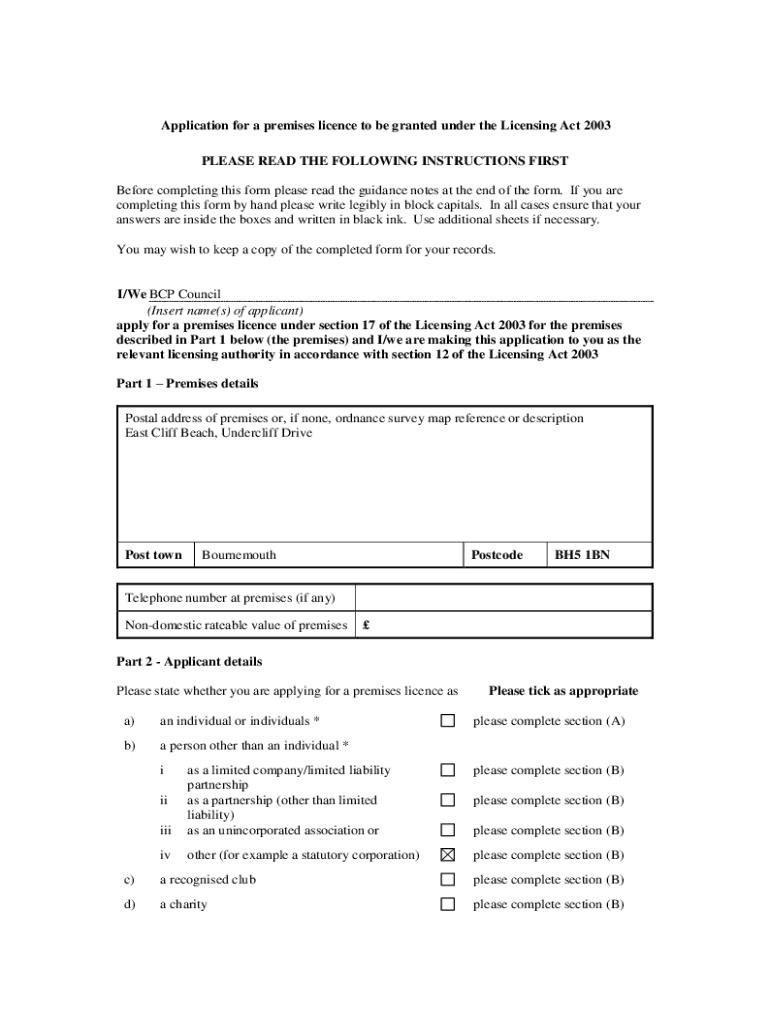 Application for a premises licence to be granted under the Licensing Act 2003

PLEASE READ THE FOLLOWING INSTRUCTIONS FIRST

Before completing this form please read the guidance notes at the end of the form. If you are completing this form by hand please write legibly in block capitals. In all cases ensure that your answers are inside the boxes and written in black ink. Use additional sheets if necessary.

You may wish to keep a copy of the completed form for your records.

I/We BCP Council
(Insert name(s) of applicant)
apply for a premises licence under section 17 of the Licensing Act 2003 for the premises described in Part 1 below (the premises) and I/we are making this application to you as the relevant licensing authority in accordance with section 12 of the Licensing Act 2003

Part 1 – Premises details

Postal address of premises or, if none, ordnance survey map reference or description
East Cliff Beach, Undercliff Drive

| Post town | Bournemouth | Postcode | BH5 1BN |
|---|---|---|---|

| Telephone number at premises (if any) | |
|---|---|
| Non-domestic rateable value of premises | £ |

Part 2 - Applicant details

Please state whether you are applying for a premises licence as

Please tick as appropriate

a) an individual or individuals * ☐ please complete section (A)

b) a person other than an individual *

i as a limited company/limited liability partnership ☐ please complete section (B)
ii as a partnership (other than limited liability) ☐ please complete section (B)
iii as an unincorporated association or ☐ please complete section (B)
iv other (for example a statutory corporation) ☒ please complete section (B)

c) a recognised club ☐ please complete section (B)

d) a charity ☐ please complete section (B)